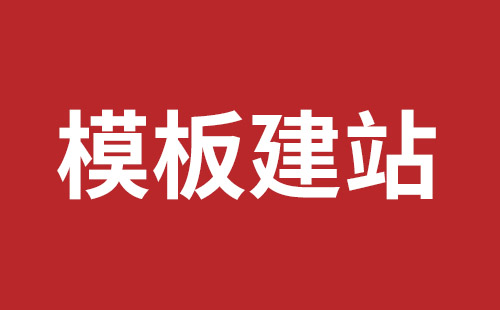 模板建站